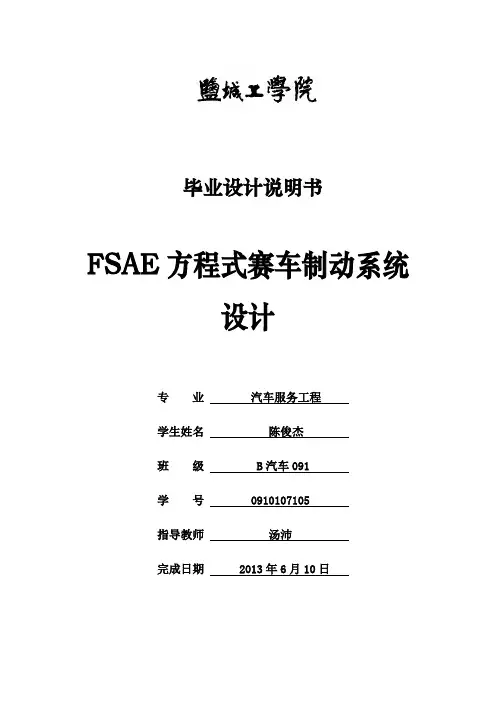 鹽城工學院

毕业设计说明书

FSAE 方程式赛车制动系统设计

专　　业　汽车服务工程

学生姓名　陈俊杰

班　　级　B 汽车 091

学　　号　0910107105

指导教师　汤沛

完成日期　2013 年 6 月 10 日